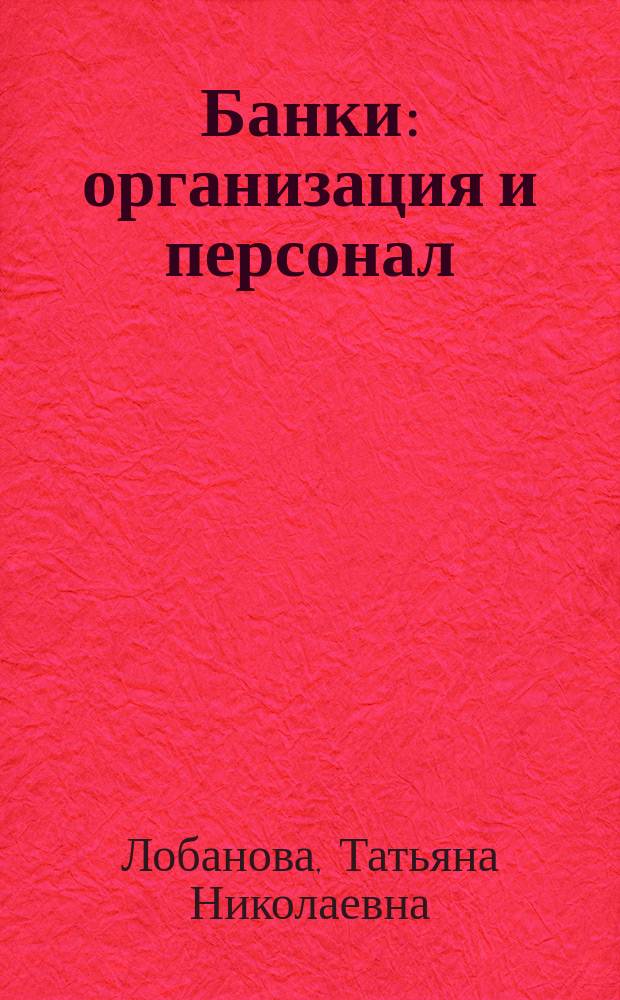 Банки: организация и персонал

Лобанова, Татьяна Николаевна